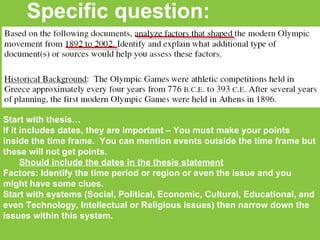 Specific question:

Based on the following documents, analyze factors that shaped the modern Olympic movement from 1892 to 2002. Identify and explain what additional type of document(s) or sources would help you assess these factors.

Historical Background: The Olympic Games were athletic competitions held in Greece approximately every four years from 776 B.C.E. to 393 C.E. After several years of planning, the first modern Olympic Games were held in Athens in 1896.

Start with thesis…
If it includes dates, they are important – You must make your points inside the time frame. You can mention events outside the time frame but these will not get points.
Should include the dates in the thesis statement
Factors: Identify the time period or region or even the issue and you might have some clues.
Start with systems (Social, Political, Economic, Cultural, Educational, and even Technology, Intellectual or Religious issues) then narrow down the issues within this system.